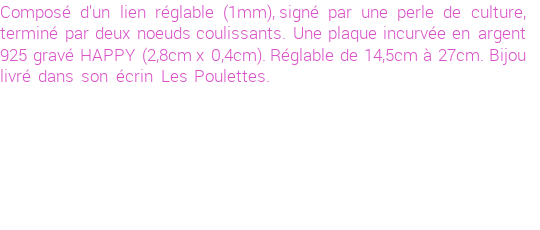 Composé d'un lien réglable (1mm), signé par une perle de culture, terminé par deux noeuds coulissants. Une plaque incurvée en argent 925 gravé HAPPY (2,8cm x 0,4cm). Réglable de 14,5cm à 27cm. Bijou livré dans son écrin Les Poulettes.